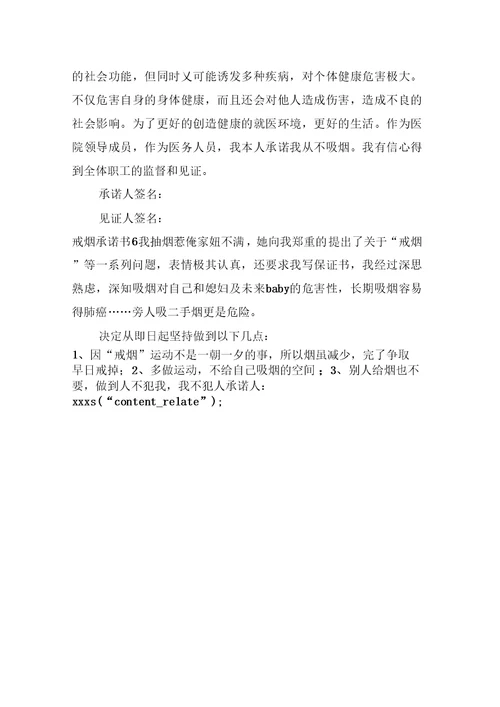 的社会功能，但同时又可能诱发多种疾病，对个体健康危害极大。不仅危害自身的身体健康，而且还会对他人造成伤害，造成不良的社会影响。为了更好的创造健康的就医环境，更好的生活。作为医院领导成员，作为医务人员，我本人承诺我从不吸烟。我有信心得到全体职工的监督和见证。

承诺人签名：

见证人签名：

戒烟承诺书6我抽烟惹俺家妞不满，她向我郑重的提出了关于“戒烟”等一系列问题，表情极其认真，还要求我写保证书，我经过深思熟虑，深知吸烟对自己和媳妇及未来baby的危害性，长期吸烟容易得肺癌……旁人吸二手烟更是危险。

决定从即日起坚持做到以下几点：

1、因“戒烟”运动不是一朝一夕的事，所以烟虽减少，完了争取早日戒掉；2、多做运动，不给自己吸烟的空间；3、别人给烟也不要，做到人不犯我，我不犯人承诺人：
xxxs(“content_relate”);